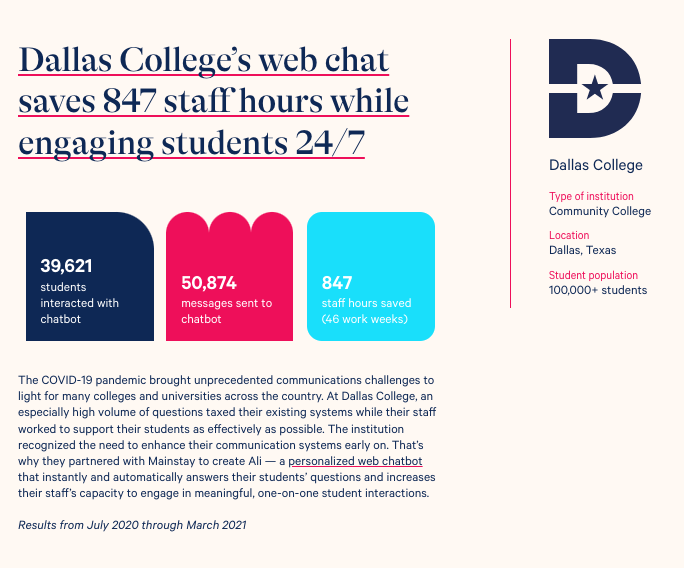 Dallas College's web chat saves 847 staff hours while engaging students 24/7

39,621
students interacted with chatbot

50,874
messages sent to chatbot

847
staff hours saved (46 work weeks)

The COVID-19 pandemic brought unprecedented communications challenges to light for many colleges and universities across the country. At Dallas College, an especially high volume of questions taxed their existing systems while their staff worked to support their students as effectively as possible. The institution recognized the need to enhance their communication systems early on. That's why they partnered with Mainstay to create Ali — a personalized web chatbot that instantly and automatically answers their students' questions and increases their staff's capacity to engage in meaningful, one-on-one student interactions.

Results from July 2020 through March 2021

Dallas College

Type of institution
Community College

Location
Dallas, Texas

Student population
100,000+ students